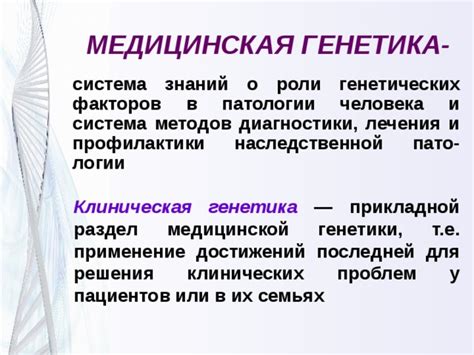 МЕДИЦИНСКАЯ ГЕНЕТИКА-

система знаний о роли генетических факторов в патологии человека и система методов диагностики, лечения и профилактики наследственной патологии

Клиническая генетика — прикладной раздел медицинской генетики, т.е. применение достижений последней для решения клинических проблем у пациентов или в их семьях